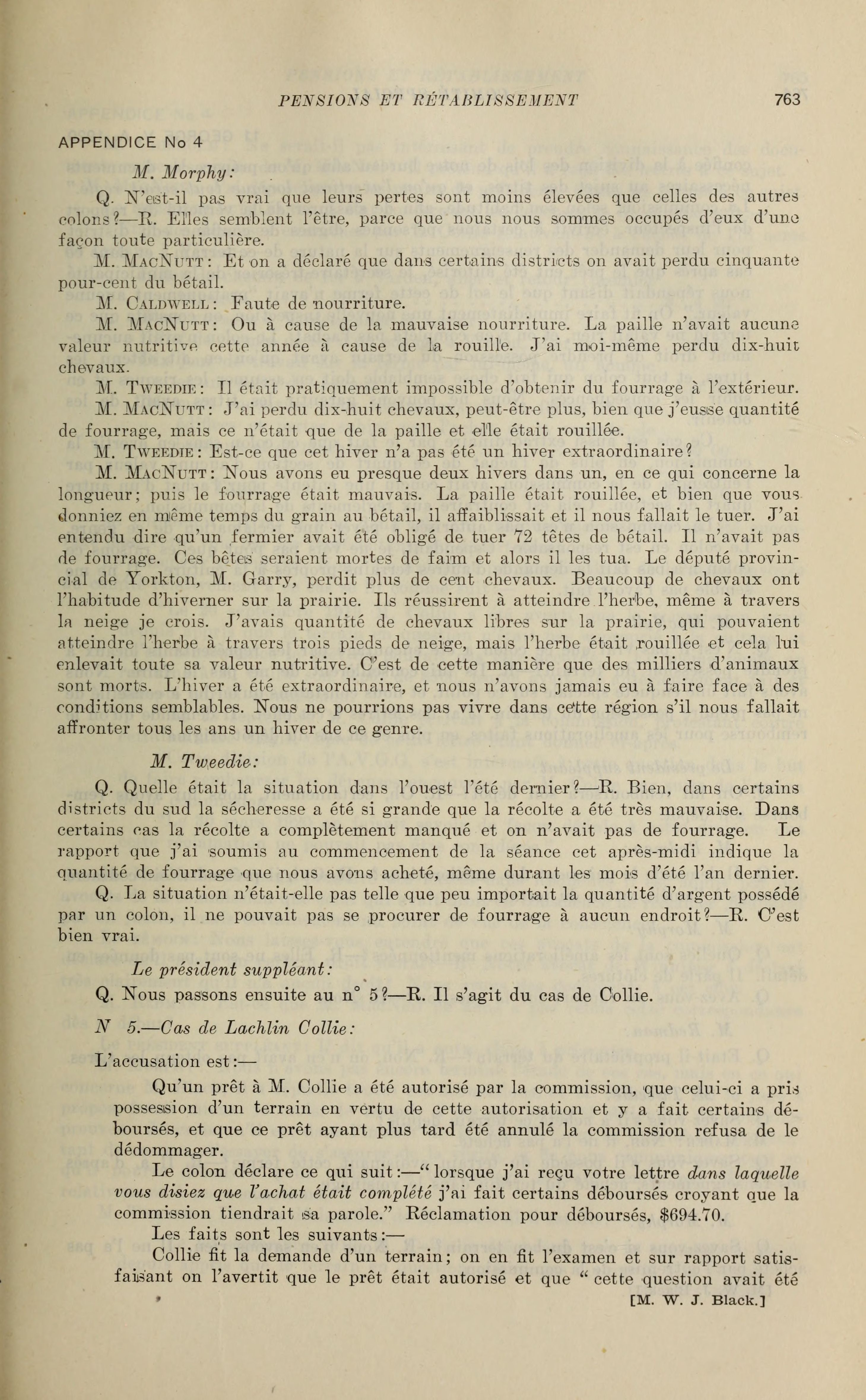 PENSIONS ET RÉTABLISSEMENT 763

APPENDICE No 4

M. Morphy:

Q. N'est-il pas vrai que leurs pertes sont moins élevées que celles des autres colons?—R. Elles semblent l'être, parce que nous nous sommes occupés d'eux d'une façon toute particulière.

M. MacNutt: Et on a déclaré que dans certains districts on avait perdu cinquante pour-cent du bétail.

M. Caldwell: Faute de nourriture.

M. MacNutt: Ou à cause de la mauvaise nourriture. La paille n'avait aucune valeur nutritive cette année à cause de la rouille. J'ai moi-même perdu dix-huit chevaux.

M. Tweedie: Il était pratiquement impossible d'obtenir du fourrage à l'extérieur.

M. MacNutt: J'ai perdu dix-huit chevaux, peut-être plus, bien que j'eusse quantité de fourrage, mais ce n'était que de la paille et elle était rouillée.

M. Tweedie: Est-ce que cet hiver n'a pas été un hiver extraordinaire?

M. MacNutt: Nous avons eu presque deux hivers dans un, en ce qui concerne la longueur; puis le fourrage était mauvais. La paille était rouillée, et bien que vous donniez en même temps du grain au bétail, il affaiblissait et il nous fallait le tuer. J'ai entendu dire qu'un fermier avait été obligé de tuer 72 têtes de bétail. Il n'avait pas de fourrage. Ces bêtes seraient mortes de faim et alors il les tua. Le député provincial de Yorkton, M. Garry, perdit plus de cent chevaux. Beaucoup de chevaux ont l'habitude d'hiverner sur la prairie. Ils réussirent à atteindre l'herbe, même à travers la neige je crois. J'avais quantité de chevaux libres sur la prairie, qui pouvaient atteindre l'herbe à travers trois pieds de neige, mais l'herbe était rouillée et cela lui enlevait toute sa valeur nutritive. C'est de cette manière que des milliers d'animaux sont morts. L'hiver a été extraordinaire, et nous n'avons jamais eu à faire face à des conditions semblables. Nous ne pourrions pas vivre dans cette région s'il nous fallait affronter tous les ans un hiver de ce genre.

M. Tweedie:

Q. Quelle était la situation dans l'ouest l'été dernier?—R. Bien, dans certains districts du sud la sécheresse a été si grande que la récolte a été très mauvaise. Dans certains cas la récolte a complètement manqué et on n'avait pas de fourrage. Le rapport que j'ai soumis au commencement de la séance cet après-midi indique la quantité de fourrage que nous avons acheté, même durant les mois d'été l'an dernier.

Q. La situation n'était-elle pas telle que peu importait la quantité d'argent possédé par un colon, il ne pouvait pas se procurer de fourrage à aucun endroit?—R. C'est bien vrai.

Le président suppléant:

Q. Nous passons ensuite au n° 5?—R. Il s'agit du cas de Collie.

N 5.—Cas de Lachlin Collie:

L'accusation est:—

Qu'un prêt à M. Collie a été autorisé par la commission, que celui-ci a pris possession d'un terrain en vertu de cette autorisation et y a fait certains déboursés, et que ce prêt ayant plus tard été annulé la commission refusa de le dédommager.

Le colon déclare ce qui suit:—" lorsque j'ai reçu votre lettre dans laquelle vous disiez que l'achat était complété j'ai fait certains déboursés croyant que la commission tiendrait sa parole." Réclamation pour déboursés, $694.70.

Les faits sont les suivants:—

Collie fit la demande d'un terrain; on en fit l'examen et sur rapport satisfaisant on l'avertit que le prêt était autorisé et que " cette question avait été

[M. W. J. Black.]